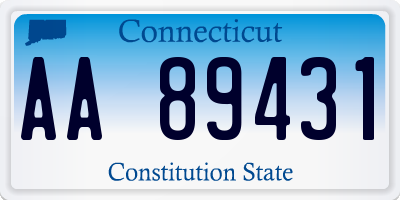 Connecticut

AA 89431

Constitution State